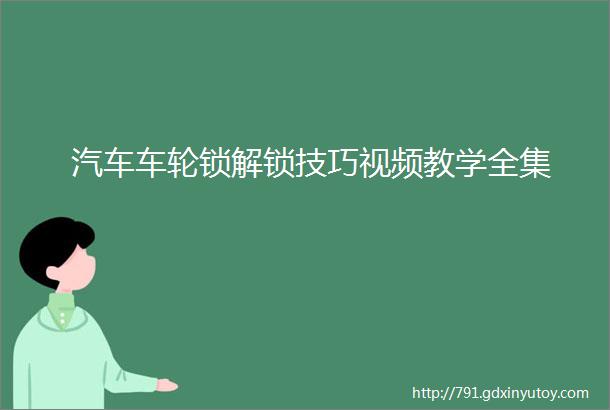 汽车车轮锁解锁技巧视频教学全集

http://791.gdxinyutoy.com